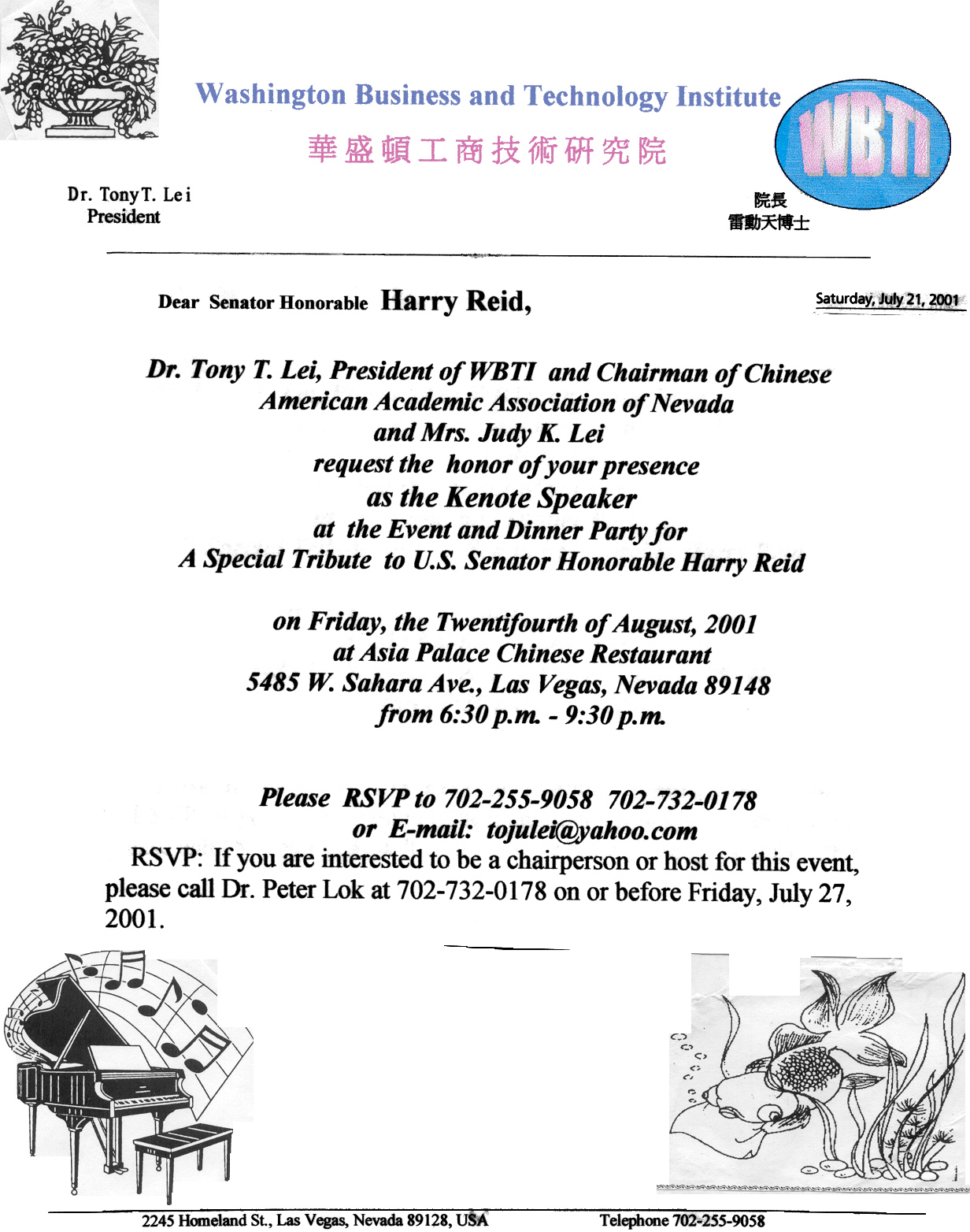 Washington Business and Technology Institute

華盛頓工商技術研究院

WBTI

Dr. Tony T. Lei
President

院長
雷動天博士

Dear Senator Honorable Harry Reid,

Saturday, July 21, 2001

Dr. Tony T. Lei, President of WBTI and Chairman of Chinese American Academic Association of Nevada
and Mrs. Judy K. Lei
request the honor of your presence
as the Kenote Speaker
at the Event and Dinner Party for
A Special Tribute to U.S. Senator Honorable Harry Reid

on Friday, the Twentifourth of August, 2001
at Asia Palace Chinese Restaurant
5485 W. Sahara Ave., Las Vegas, Nevada 89148
from 6:30 p.m. - 9:30 p.m.

Please RSVP to 702-255-9058 702-732-0178
or E-mail: tojulei@yahoo.com

RSVP: If you are interested to be a chairperson or host for this event, please call Dr. Peter Lok at 702-732-0178 on or before Friday, July 27, 2001.

2245 Homeland St., Las Vegas, Nevada 89128, USA Telephone 702-255-9058